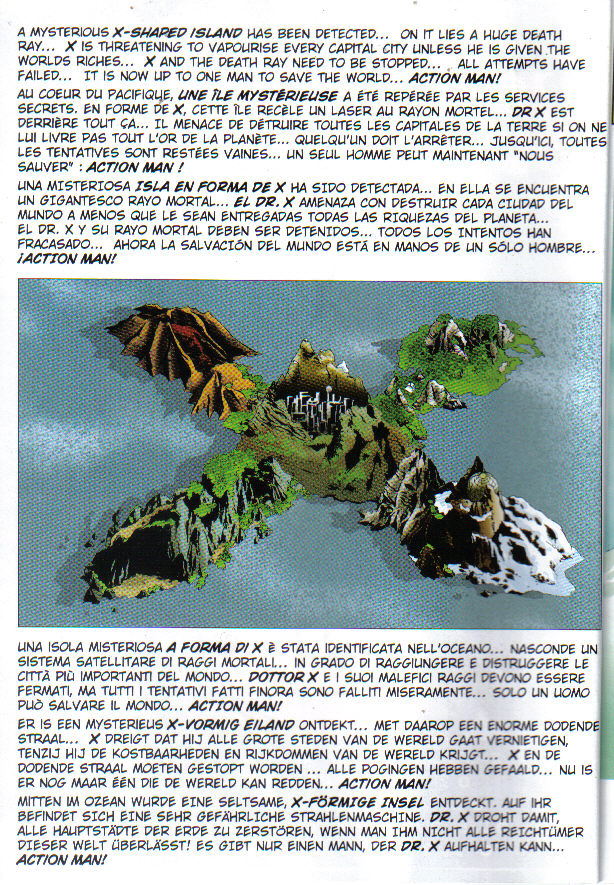 A MYSTERIOUS X-SHAPED ISLAND HAS BEEN DETECTED... ON IT LIES A HUGE DEATH RAY... X IS THREATENING TO VAPOURISE EVERY CAPITAL CITY UNLESS HE IS GIVEN THE WORLDS RICHES... X AND THE DEATH RAY NEED TO BE STOPPED... ALL ATTEMPTS HAVE FAILED... IT IS NOW UP TO ONE MAN TO SAVE THE WORLD... ACTION MAN!

AU COEUR DU PACIFIQUE, UNE ÎLE MYSTÉRIEUSE A ÉTÉ REPÉRÉE PAR LES SERVICES SECRETS. EN FORME DE X, CETTE ÎLE RECÈLE UN LASER AU RAYON MORTEL... DR X EST DERRIÈRE TOUT ÇA... IL MENACE DE DÉTRUIRE TOUTES LES CAPITALES DE LA TERRE SI ON NE LUI LIVRE PAS TOUT L'OR DE LA PLANÈTE... QUELQU'UN DOIT L'ARRÊTER... JUSQU'ICI, TOUTES LES TENTATIVES SONT RESTÉES VAINES... UN SEUL HOMME PEUT MAINTENANT "NOUS SAUVER" : ACTION MAN !

UNA MISTERIOSA ISLA EN FORMA DE X HA SIDO DETECTADA... EN ELLA SE ENCUENTRA UN GIGANTESCO RAYO MORTAL... EL DR. X AMENAZA CON DESTRUIR CADA CIUDAD DEL MUNDO A MENOS QUE LE SEAN ENTREGADAS TODAS LAS RIQUEZAS DEL PLANETA... EL DR. X Y SU RAYO MORTAL DEBEN SER DETENIDOS... TODOS LOS INTENTOS HAN FRACASADO... AHORA LA SALVACIÓN DEL MUNDO ESTÁ EN MANOS DE UN SÓLO HOMBRE... ¡ACTION MAN!

UNA ISOLA MISTERIOSA A FORMA DI X È STATA IDENTIFICATA NELL'OCEANO... NASCONDE UN SISTEMA SATELLITARE DI RAGGI MORTALI... IN GRADO DI RAGGIUNGERE E DISTRUGGERE LE CITTÀ PIÙ IMPORTANTI DEL MONDO... DOTTOR X E I SUOI MALEFICI RAGGI DEVONO ESSERE FERMATI, MA TUTTI I TENTATIVI FATTI FINORA SONO FALLITI MISERAMENTE... SOLO UN UOMO PUÒ SALVARE IL MONDO... ACTION MAN!

ER IS EEN MYSTERIEUS X-VORMIG EILAND ONTDEKT... MET DAAROP EEN ENORME DODENDE STRAAL... X DREIGT DAT HIJ ALLE GROTE STEDEN VAN DE WERELD GAAT VERNIETIGEN, TENZIJ HIJ DE KOSTBAARHEDEN EN RIJKDOMMEN VAN DE WERELD KRIJGT... X EN DE DODENDE STRAAL MOETEN GESTOPT WORDEN ... ALLE POGINGEN HEBBEN GEFAALD... NU IS ER NOG MAAR ÉÉN DIE DE WERELD KAN REDDEN... ACTION MAN!

MITTEN IM OZEAN WURDE EINE SELTSAME, X-FÖRMIGE INSEL ENTDECKT. AUF IHR BEFINDET SICH EINE SEHR GEFÄHRLICHE STRAHLENMASCHINE. DR. X DROHT DAMIT, ALLE HAUPTSTÄDTE DER ERDE ZU ZERSTÖREN, WENN MAN IHM NICHT ALLE REICHTÜMER DIESER WELT ÜBERLÄSST! ES GIBT NUR EINEN MANN, DER DR. X AUFHALTEN KANN... ACTION MAN!